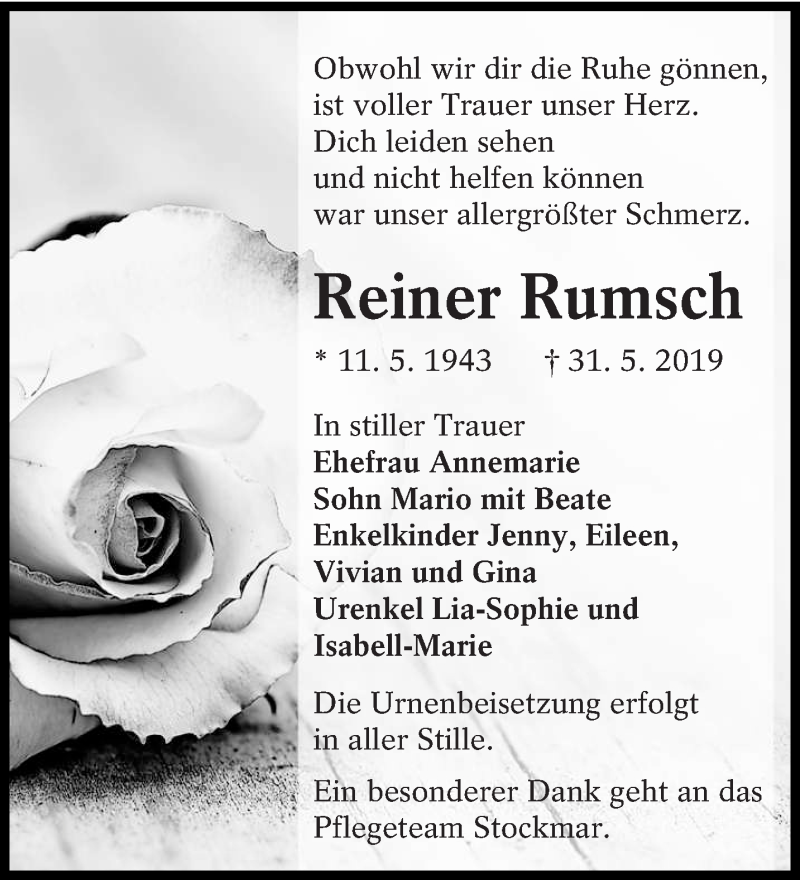 Obwohl wir dir die Ruhe gönnen,
ist voller Trauer unser Herz.
Dich leiden sehen
und nicht helfen können
war unser allergrößter Schmerz.

Reiner Rumsch

* 11. 5. 1943 † 31. 5. 2019

In stiller Trauer
Ehefrau Annemarie
Sohn Mario mit Beate
Enkelkinder Jenny, Eileen, Vivian und Gina
Urenkel Lia-Sophie und Isabell-Marie

Die Urnenbeisetzung erfolgt in aller Stille.

Ein besonderer Dank geht an das Pflegeteam Stockmar.